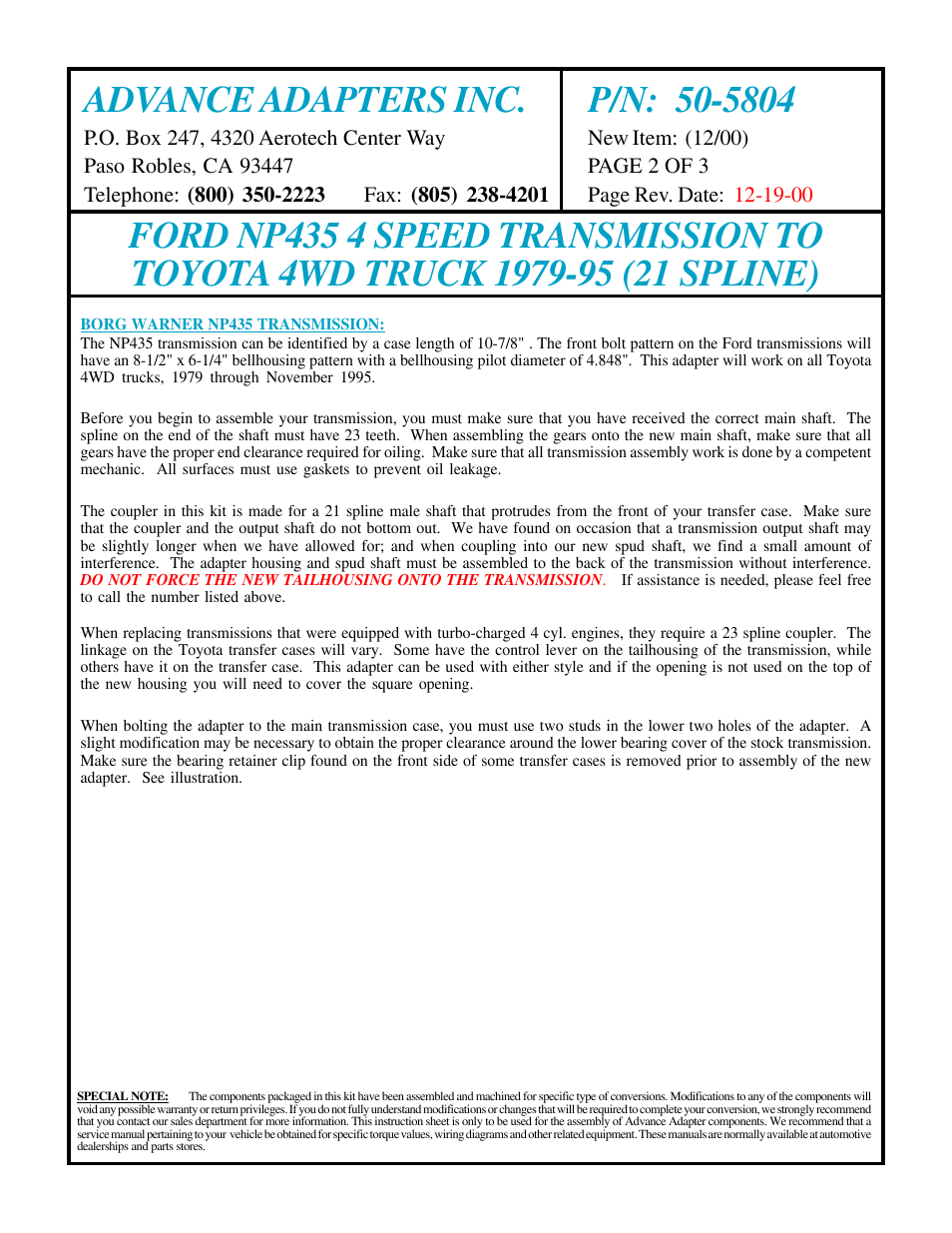 ADVANCE ADAPTERS INC.

P.O. Box 247, 4320 Aerotech Center Way
Paso Robles, CA 93447
Telephone: (800) 350-2223 Fax: (805) 238-4201

P/N: 50-5804

New Item: (12/00)
PAGE 2 OF 3
Page Rev. Date: 12-19-00

FORD NP435 4 SPEED TRANSMISSION TO TOYOTA 4WD TRUCK 1979-95 (21 SPLINE)

BORG WARNER NP435 TRANSMISSION:
The NP435 transmission can be identified by a case length of 10-7/8" . The front bolt pattern on the Ford transmissions will have an 8-1/2" x 6-1/4" bellhousing pattern with a bellhousing pilot diameter of 4.848". This adapter will work on all Toyota 4WD trucks, 1979 through November 1995.

Before you begin to assemble your transmission, you must make sure that you have received the correct main shaft. The spline on the end of the shaft must have 23 teeth. When assembling the gears onto the new main shaft, make sure that all gears have the proper end clearance required for oiling. Make sure that all transmission assembly work is done by a competent mechanic. All surfaces must use gaskets to prevent oil leakage.

The coupler in this kit is made for a 21 spline male shaft that protrudes from the front of your transfer case. Make sure that the coupler and the output shaft do not bottom out. We have found on occasion that a transmission output shaft may be slightly longer when we have allowed for; and when coupling into our new spud shaft, we find a small amount of interference. The adapter housing and spud shaft must be assembled to the back of the transmission without interference. DO NOT FORCE THE NEW TAILHOUSING ONTO THE TRANSMISSION. If assistance is needed, please feel free to call the number listed above.

When replacing transmissions that were equipped with turbo-charged 4 cyl. engines, they require a 23 spline coupler. The linkage on the Toyota transfer cases will vary. Some have the control lever on the tailhousing of the transmission, while others have it on the transfer case. This adapter can be used with either style and if the opening is not used on the top of the new housing you will need to cover the square opening.

When bolting the adapter to the main transmission case, you must use two studs in the lower two holes of the adapter. A slight modification may be necessary to obtain the proper clearance around the lower bearing cover of the stock transmission. Make sure the bearing retainer clip found on the front side of some transfer cases is removed prior to assembly of the new adapter. See illustration.

SPECIAL NOTE: The components packaged in this kit have been assembled and machined for specific type of conversions. Modifications to any of the components will void any possible warranty or return privileges. If you do not fully understand modifications or changes that will be required to complete your conversion, we strongly recommend that you contact our sales department for more information. This instruction sheet is only to be used for the assembly of Advance Adapter components. We recommend that a service manual pertaining to your vehicle be obtained for specific torque values, wiring diagrams and other related equipment. These manuals are normally available at automotive dealerships and parts stores.